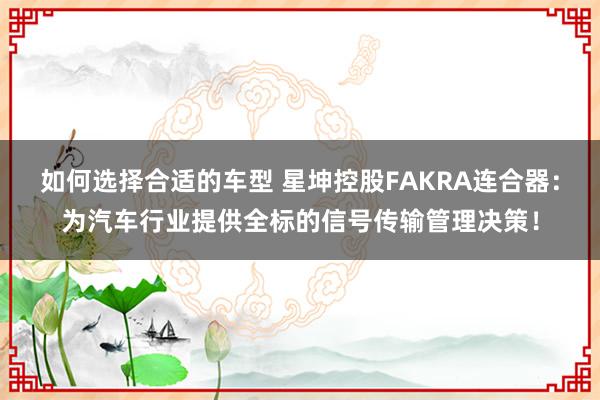 如何选择合适的车型 星坤控股FAKRA连合器：为汽车行业提供全标的信号传输管理决策！